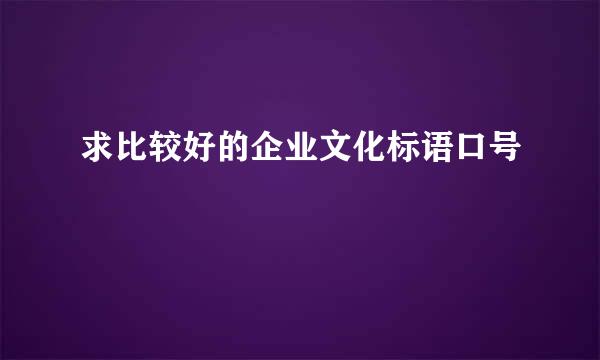 求比较好的企业文化标语口号